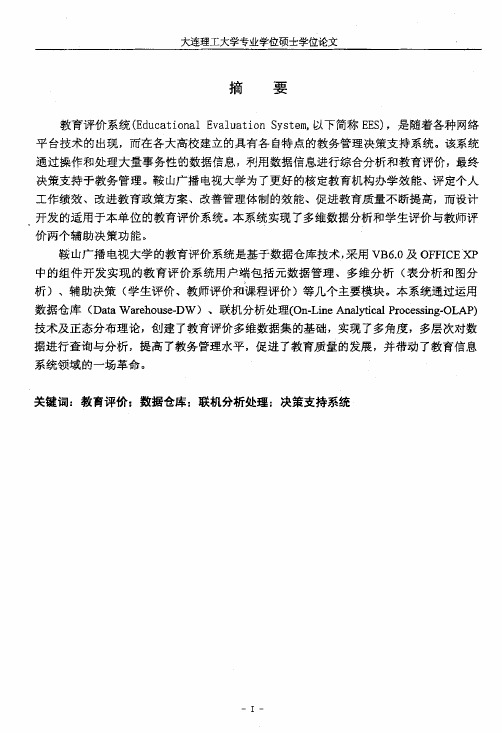 大连理工大学专业学位硕士学位论文

摘　要

教育评价系统(Educational Evaluation System,以下简称 EES)，是随着各种网络平台技术的出现，而在各大高校建立的具有各自特点的教务管理决策支持系统。该系统通过操作和处理大量事务性的数据信息，利用数据信息进行综合分析和教育评价，最终决策支持于教务管理。鞍山广播电视大学为了更好的核定教育机构办学效能、评定个人工作绩效、改进教育政策方案、改善管理体制的效能、促进教育质量不断提高，而设计开发的适用于本单位的教育评价系统。本系统实现了多维数据分析和学生评价与教师评价两个辅助决策功能。

鞍山广播电视大学的教育评价系统是基于数据仓库技术,采用 VB6.0 及 OFFICE XP 中的组件开发实现的教育评价系统用户端包括元数据管理、多维分析（表分析和图分析）、辅助决策（学生评价、教师评价和课程评价）等几个主要模块。本系统通过运用数据仓库（Data Warehouse-DW）、联机分析处理(On-Line Analytical Processing-OLAP)技术及正态分布理论，创建了教育评价多维数据集的基础，实现了多角度，多层次对数据进行查询与分析，提高了教务管理水平，促进了教育质量的发展，并带动了教育信息系统领域的一场革命。

关键词：教育评价；数据仓库；联机分析处理；决策支持系统

- I -